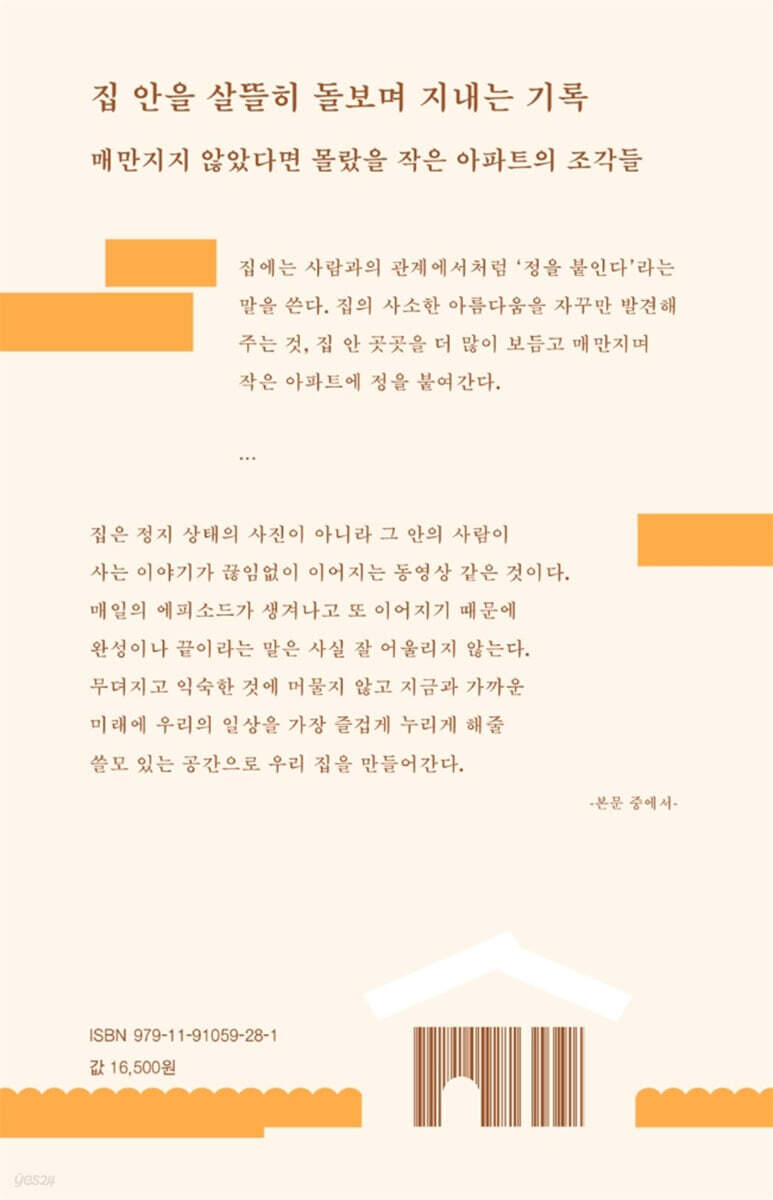 집 안을 살뜰히 돌보며 지내는 기록

매만지지 않았다면 몰랐을 작은 아파트의 조각들

집에는 사람과의 관계에서처럼 '정을 붙인다'라는 말을 쓴다. 집의 사소한 아름다움을 자꾸만 발견해 주는 것, 집 안 곳곳을 더 많이 보듬고 매만지며 작은 아파트에 정을 붙여간다.

...

집은 정지 상태의 사진이 아니라 그 안의 사람이 사는 이야기가 끊임없이 이어지는 동영상 같은 것이다. 매일의 에피소드가 생겨나고 또 이어지기 때문에 완성이나 끝이라는 말은 사실 잘 어울리지 않는다. 무뎌지고 익숙한 것에 머물지 않고 지금과 가까운 미래에 우리의 일상을 가장 즐겁게 누리게 해줄 쓸모 있는 공간으로 우리 집을 만들어간다.

-본문 중에서-

ISBN 979-11-91059-28-1
값 16,500원

yes24